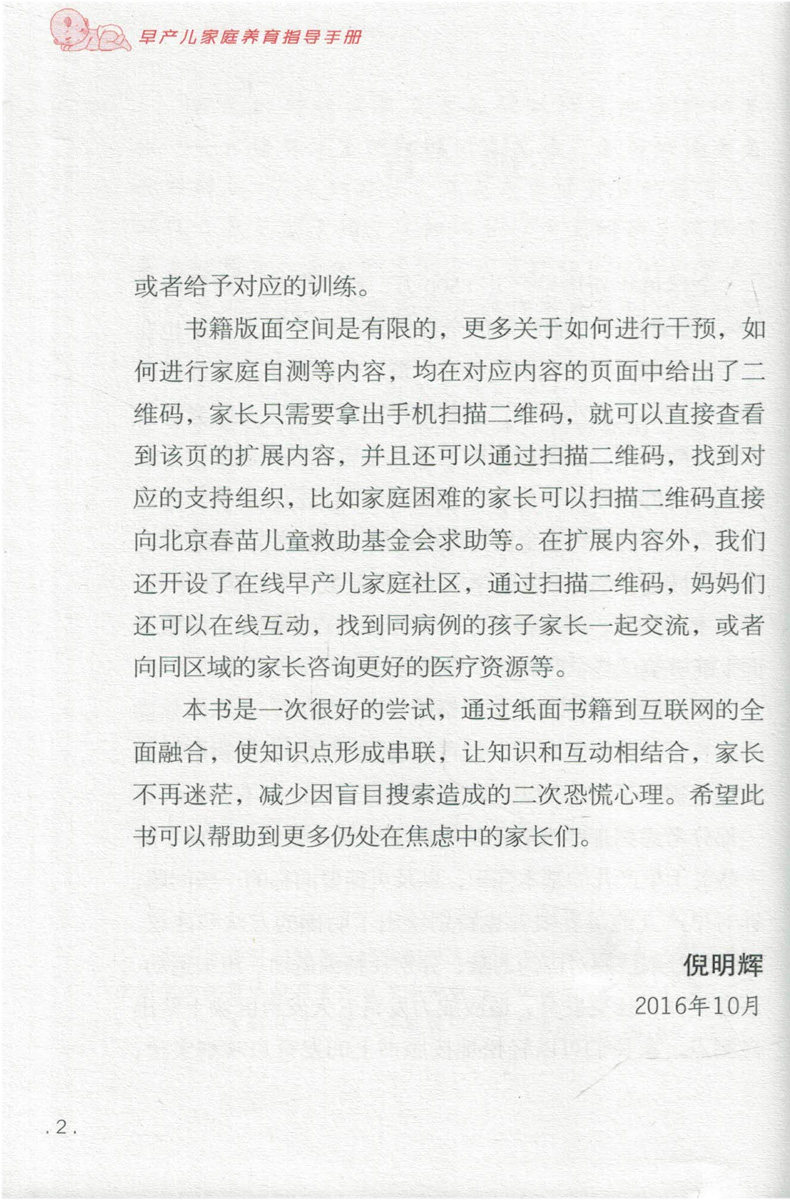 早产儿家庭养育指导手册

或者给予对应的训练。

书籍版面空间是有限的，更多关于如何进行干预，如何进行家庭自测等内容，均在对应内容的页面中给出了二维码，家长只需要拿出手机扫描二维码，就可以直接查看到该页的扩展内容，并且还可以通过扫描二维码，找到对应的支持组织，比如家庭困难的家长可以扫描二维码直接向北京春苗儿童救助基金会求助等。在扩展内容外，我们还开设了在线早产儿家庭社区，通过扫描二维码，妈妈们还可以在线互动，找到同病例的孩子家长一起交流，或者向同区域的家长咨询更好的医疗资源等。

本书是一次很好的尝试，通过纸面书籍到互联网的全面融合，使知识点形成串联，让知识和互动相结合，家长不再迷茫，减少因盲目搜索造成的二次恐慌心理。希望此书可以帮助到更多仍处在焦虑中的家长们。

倪明辉
2016年10月

.2.